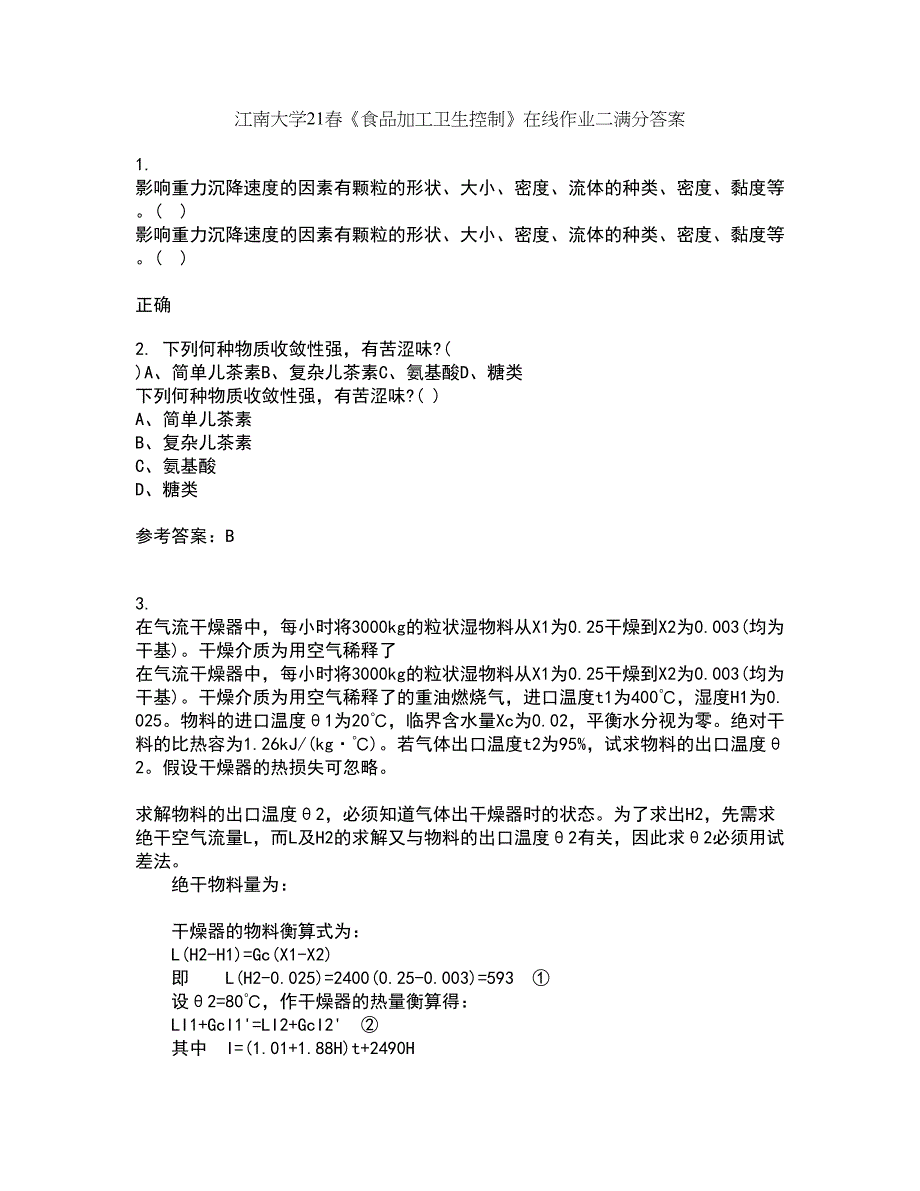 江南大学21春《食品加工卫生控制》在线作业二满分答案

1.
影响重力沉降速度的因素有颗粒的形状、大小、密度、流体的种类、密度、黏度等。( )
影响重力沉降速度的因素有颗粒的形状、大小、密度、流体的种类、密度、黏度等。( )

正确

2. 下列何种物质收敛性强，有苦涩味?( )A、简单儿茶素B、复杂儿茶素C、氨基酸D、糖类
下列何种物质收敛性强，有苦涩味?( )
A、简单儿茶素
B、复杂儿茶素
C、氨基酸
D、糖类

参考答案：B

3.
在气流干燥器中，每小时将3000kg的粒状湿物料从X1为0.25干燥到X2为0.003(均为干基)。干燥介质为用空气稀释了
在气流干燥器中，每小时将3000kg的粒状湿物料从X1为0.25干燥到X2为0.003(均为干基)。干燥介质为用空气稀释了的重油燃烧气，进口温度t1为400℃，湿度H1为0.025。物料的进口温度θ1为20℃，临界含水量Xc为0.02，平衡水分视为零。绝对干料的比热容为1.26kJ/(kg·℃)。若气体出口温度t2为95%，试求物料的出口温度θ2。假设干燥器的热损失可忽略。

求解物料的出口温度θ2，必须知道气体出干燥器时的状态。为了求出H2，先需求绝干空气流量L，而L及H2的求解又与物料的出口温度θ2有关，因此求θ2必须用试差法。
绝干物料量为：

干燥器的物料衡算式为：
L(H2-H1)=Gc(X1-X2)
即 L(H2-0.025)=2400(0.25-0.003)=593 ①
设θ2=80℃，作干燥器的热量衡算得：
LI1+GcI1'=LI2+GcI2' ②
其中 I=(1.01+1.88H)t+2490H